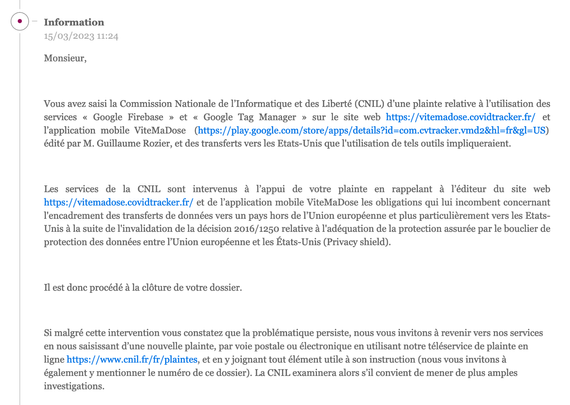 Information
15/03/2023 11:24

Monsieur,

Vous avez saisi la Commission Nationale de l'Informatique et des Liberté (CNIL) d'une plainte relative à l'utilisation des services « Google Firebase » et « Google Tag Manager » sur le site web https://vitemadose.covidtracker.fr/ et l'application mobile ViteMaDose (https://play.google.com/store/apps/details?id=com.cvtracker.vmd2&hl=fr&gl=US) édité par M. Guillaume Rozier, et des transferts vers les Etats-Unis que l'utilisation de tels outils impliqueraient.

Les services de la CNIL sont intervenus à l'appui de votre plainte en rappelant à l'éditeur du site web https://vitemadose.covidtracker.fr/ et de l'application mobile ViteMaDose les obligations qui lui incombent concernant l'encadrement des transferts de données vers un pays hors de l'Union européenne et plus particulièrement vers les Etats-Unis à la suite de l'invalidation de la décision 2016/1250 relative à l'adéquation de la protection assurée par le bouclier de protection des données entre l'Union européenne et les États-Unis (Privacy shield).

Il est donc procédé à la clôture de votre dossier.

Si malgré cette intervention vous constatez que la problématique persiste, nous vous invitons à revenir vers nos services en nous saisissant d'une nouvelle plainte, par voie postale ou électronique en utilisant notre téléservice de plainte en ligne https://www.cnil.fr/fr/plaintes, et en y joignant tout élément utile à son instruction (nous vous invitons à également y mentionner le numéro de ce dossier). La CNIL examinera alors s'il convient de mener de plus amples investigations.